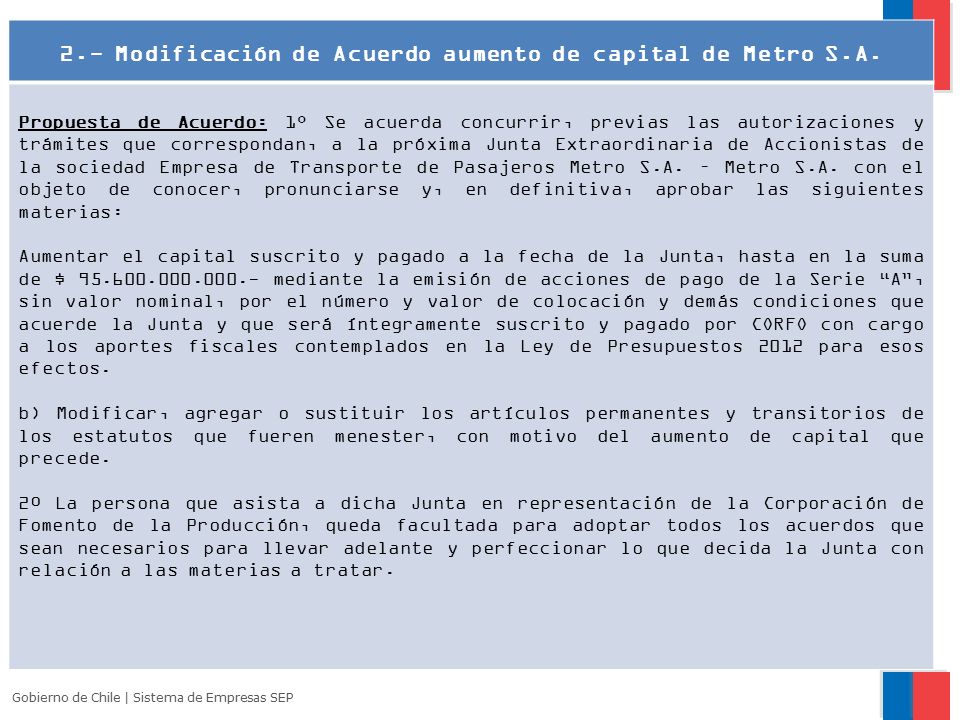 2.- Modificación de Acuerdo aumento de capital de Metro S.A.

Propuesta de Acuerdo: 1º Se acuerda concurrir, previas las autorizaciones y trámites que correspondan, a la próxima Junta Extraordinaria de Accionistas de la sociedad Empresa de Transporte de Pasajeros Metro S.A. – Metro S.A. con el objeto de conocer, pronunciarse y, en definitiva, aprobar las siguientes materias:

Aumentar el capital suscrito y pagado a la fecha de la Junta, hasta en la suma de $ 95.600.000.000.- mediante la emisión de acciones de pago de la Serie "A", sin valor nominal, por el número y valor de colocación y demás condiciones que acuerde la Junta y que será íntegramente suscrito y pagado por CORFO con cargo a los aportes fiscales contemplados en la Ley de Presupuestos 2012 para esos efectos.

b) Modificar, agregar o sustituir los artículos permanentes y transitorios de los estatutos que fueren menester, con motivo del aumento de capital que precede.

2º La persona que asista a dicha Junta en representación de la Corporación de Fomento de la Producción, queda facultada para adoptar todos los acuerdos que sean necesarios para llevar adelante y perfeccionar lo que decida la Junta con relación a las materias a tratar.

Gobierno de Chile | Sistema de Empresas SEP